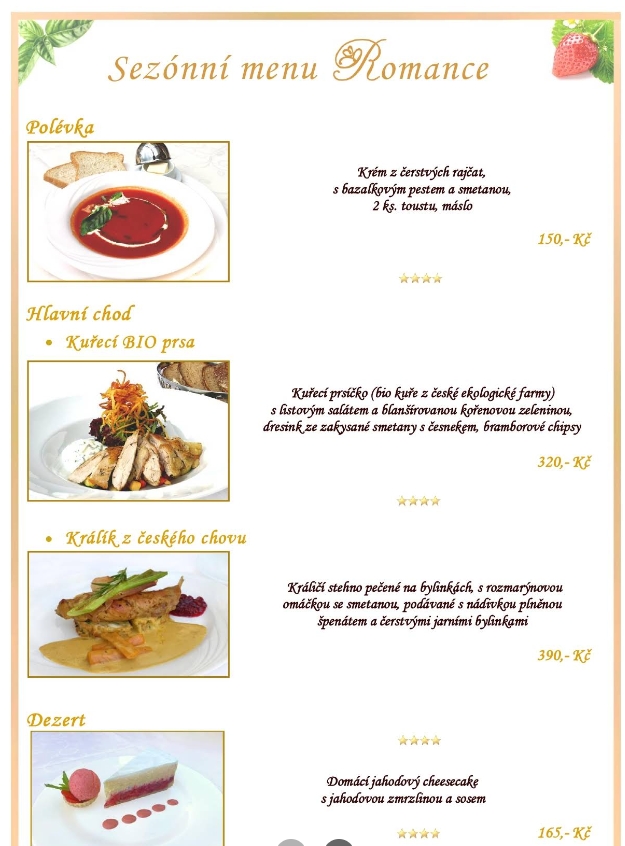 Sezónní menu Romance

Polévka

Krém z čerstvých rajčat, s bazalkovým pestem a smetanou, 2 ks. toustu, máslo

150,- Kč

Hlavní chod

• Kuřecí BIO prsa

Kuřecí prsíčko (bio kuře z české ekologické farmy) s listovým salátem a blanšírovanou kořenovou zeleninou, dresink ze zakysané smetany s česnekem, bramborové chipsy

320,- Kč

• Králík z českého chovu

Králičí stehno pečené na bylinkách, s rozmarýnovou omáčkou se smetanou, podávané s nádivkou plněnou špenátem a čerstvými jarními bylinkami

390,- Kč

Dezert

Domácí jahodový cheesecake s jahodovou zmrzlinou a sosem

165,- Kč